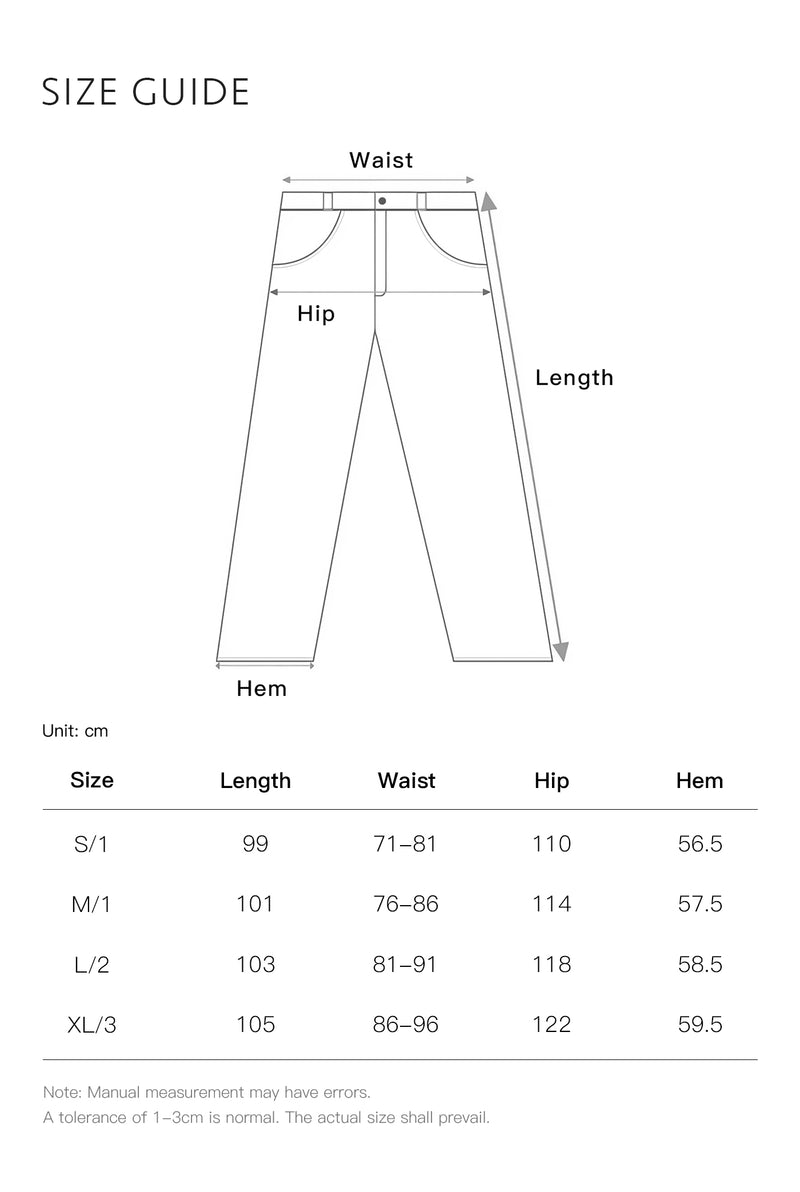 SIZE GUIDE

Waist

Hip

Length

Hem

Unit: cm

| Size | Length | Waist | Hip | Hem |
|---|---|---|---|---|
| S/1 | 99 | 71–81 | 110 | 56.5 |
| M/1 | 101 | 76–86 | 114 | 57.5 |
| L/2 | 103 | 81–91 | 118 | 58.5 |
| XL/3 | 105 | 86–96 | 122 | 59.5 |

Note: Manual measurement may have errors.
A tolerance of 1–3cm is normal. The actual size shall prevail.